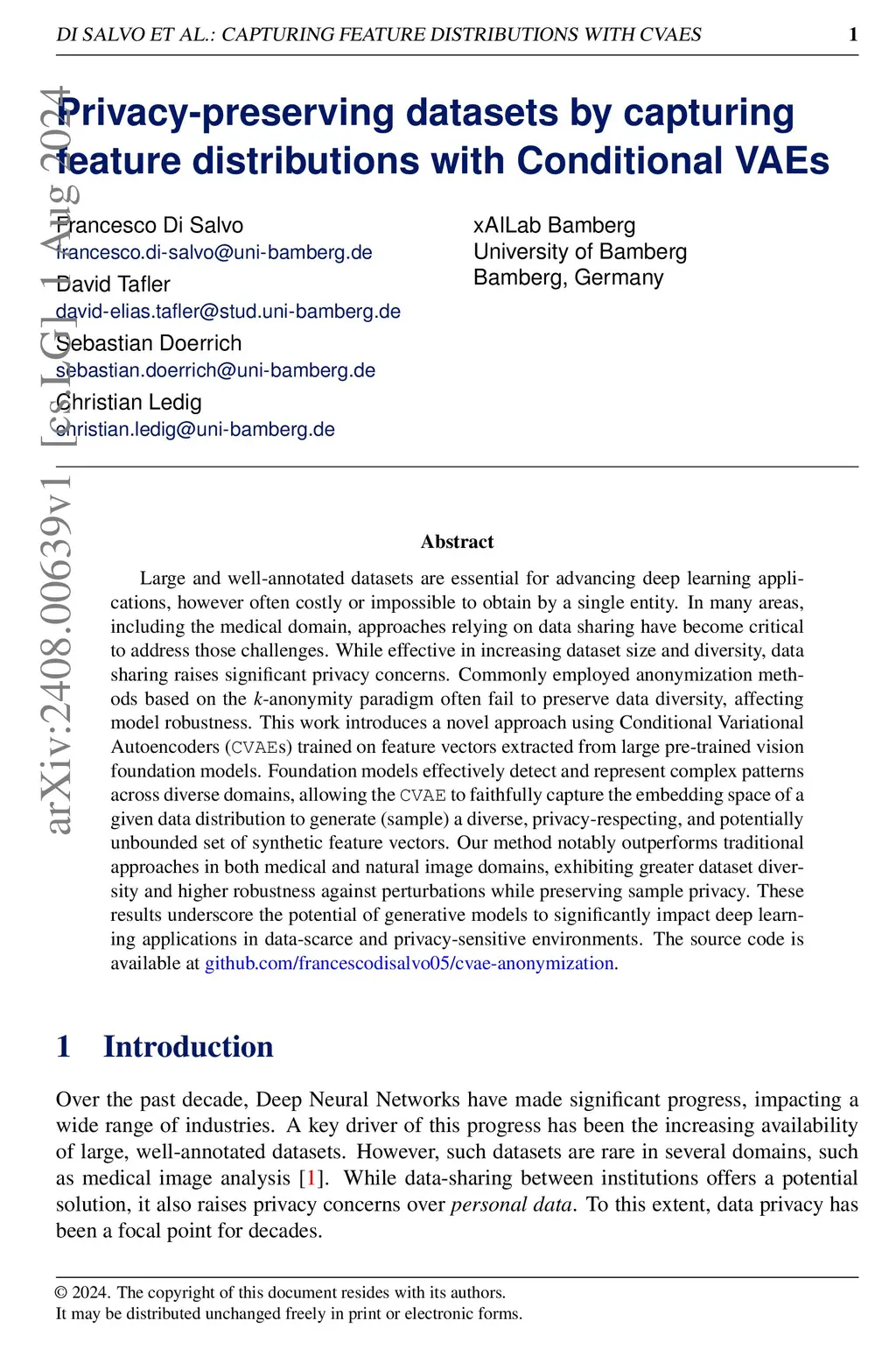 DI SALVO ET AL.: CAPTURING FEATURE DISTRIBUTIONS WITH CVAES 1

arXiv:2408.00639v1 [cs.LG] 1 Aug 2024

Privacy-preserving datasets by capturing feature distributions with Conditional VAEs

Francesco Di Salvo
francesco.di-salvo@uni-bamberg.de
David Tafler
david-elias.tafler@stud.uni-bamberg.de
Sebastian Doerrich
sebastian.doerrich@uni-bamberg.de
Christian Ledig
christian.ledig@uni-bamberg.de

xAILab Bamberg
University of Bamberg
Bamberg, Germany

Abstract

Large and well-annotated datasets are essential for advancing deep learning applications, however often costly or impossible to obtain by a single entity. In many areas, including the medical domain, approaches relying on data sharing have become critical to address those challenges. While effective in increasing dataset size and diversity, data sharing raises significant privacy concerns. Commonly employed anonymization methods based on the $k$-anonymity paradigm often fail to preserve data diversity, affecting model robustness. This work introduces a novel approach using Conditional Variational Autoencoders (CVAEs) trained on feature vectors extracted from large pre-trained vision foundation models. Foundation models effectively detect and represent complex patterns across diverse domains, allowing the CVAE to faithfully capture the embedding space of a given data distribution to generate (sample) a diverse, privacy-respecting, and potentially unbounded set of synthetic feature vectors. Our method notably outperforms traditional approaches in both medical and natural image domains, exhibiting greater dataset diversity and higher robustness against perturbations while preserving sample privacy. These results underscore the potential of generative models to significantly impact deep learning applications in data-scarce and privacy-sensitive environments. The source code is available at github.com/francescodisalvo05/cvae-anonymization.

1 Introduction

Over the past decade, Deep Neural Networks have made significant progress, impacting a wide range of industries. A key driver of this progress has been the increasing availability of large, well-annotated datasets. However, such datasets are rare in several domains, such as medical image analysis [1]. While data-sharing between institutions offers a potential solution, it also raises privacy concerns over personal data. To this extent, data privacy has been a focal point for decades.

© 2024. The copyright of this document resides with its authors.
It may be distributed unchanged freely in print or electronic forms.